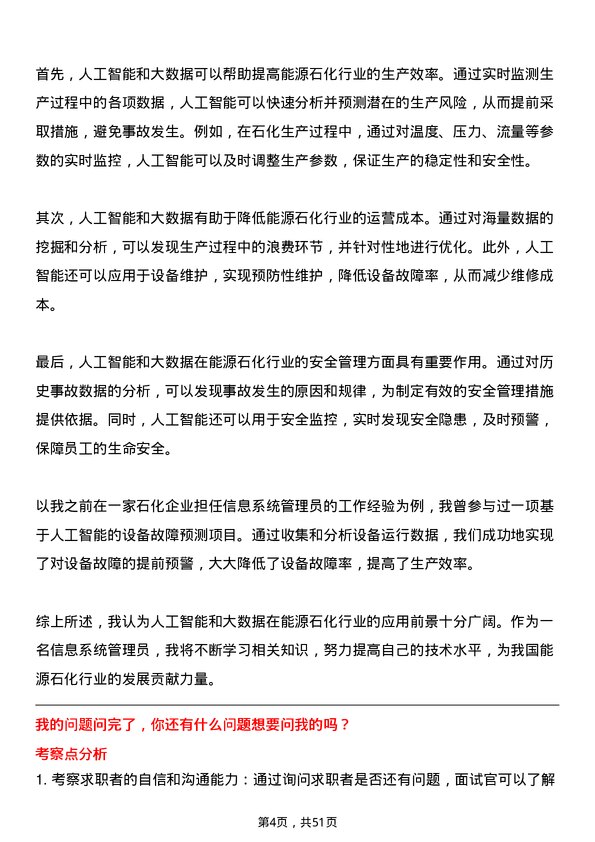 首先，人工智能和大数据可以帮助提高能源石化行业的生产效率。通过实时监测生产过程中的各项数据，人工智能可以快速分析并预测潜在的生产风险，从而提前采取措施，避免事故发生。例如，在石化生产过程中，通过对温度、压力、流量等参数的实时监控，人工智能可以及时调整生产参数，保证生产的稳定性和安全性。

其次，人工智能和大数据有助于降低能源石化行业的运营成本。通过对海量数据的挖掘和分析，可以发现生产过程中的浪费环节，并针对性地进行优化。此外，人工智能还可以应用于设备维护，实现预防性维护，降低设备故障率，从而减少维修成本。

最后，人工智能和大数据在能源石化行业的安全管理方面具有重要作用。通过对历史事故数据的分析，可以发现事故发生的原因和规律，为制定有效的安全管理措施提供依据。同时，人工智能还可以用于安全监控，实时发现安全隐患，及时预警，保障员工的生命安全。

以我之前在一家石化企业担任信息系统管理员的工作经验为例，我曾参与过一项基于人工智能的设备故障预测项目。通过收集和分析设备运行数据，我们成功地实现了对设备故障的提前预警，大大降低了设备故障率，提高了生产效率。

综上所述，我认为人工智能和大数据在能源石化行业的应用前景十分广阔。作为一名信息系统管理员，我将不断学习相关知识，努力提高自己的技术水平，为我国能源石化行业的发展贡献力量。

我的问题问完了，你还有什么问题想要问我的吗？

考察点分析

1. 考察求职者的自信和沟通能力：通过询问求职者是否还有问题，面试官可以了解

第4页，共51页